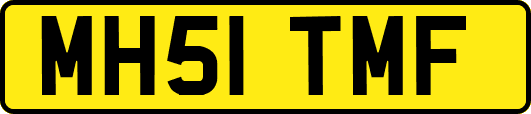 MH51 TMF